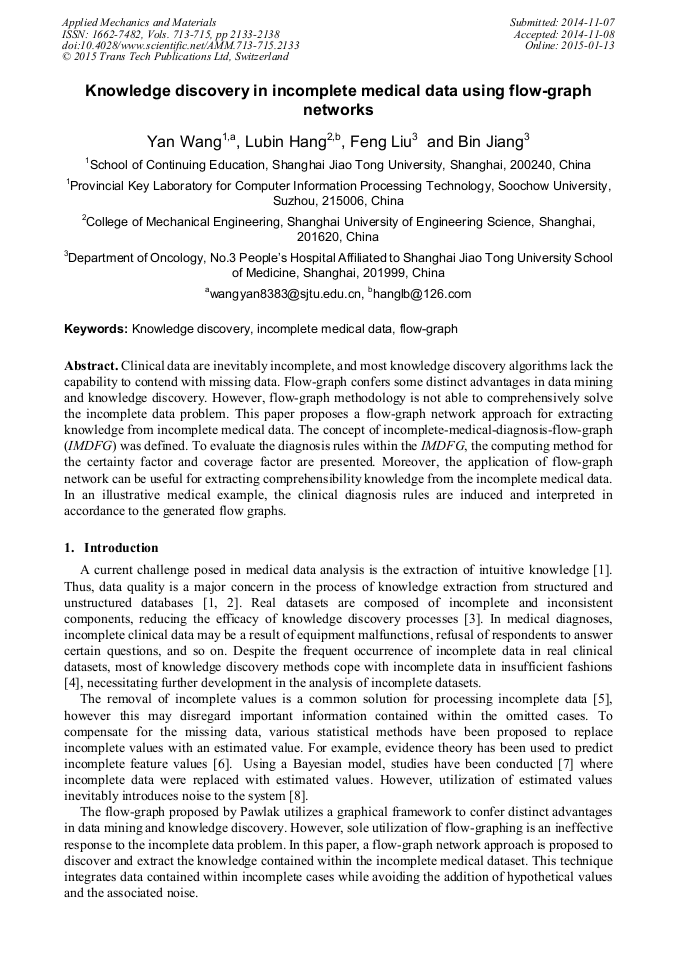 Applied Mechanics and Materials
ISSN: 1662-7482, Vols. 713-715, pp 2133-2138
doi:10.4028/www.scientific.net/AMM.713-715.2133
© 2015 Trans Tech Publications Ltd, Switzerland

Submitted: 2014-11-07
Accepted: 2014-11-08
Online: 2015-01-13

Knowledge discovery in incomplete medical data using flow-graph networks

Yan Wang$^{1,a}$, Lubin Hang$^{2,b}$, Feng Liu$^{3}$ and Bin Jiang$^{3}$

$^{1}$School of Continuing Education, Shanghai Jiao Tong University, Shanghai, 200240, China

$^{1}$Provincial Key Laboratory for Computer Information Processing Technology, Soochow University, Suzhou, 215006, China

$^{2}$College of Mechanical Engineering, Shanghai University of Engineering Science, Shanghai, 201620, China

$^{3}$Department of Oncology, No.3 People's Hospital Affiliated to Shanghai Jiao Tong University School of Medicine, Shanghai, 201999, China

$^{a}$wangyan8383@sjtu.edu.cn, $^{b}$hanglb@126.com

Keywords: Knowledge discovery, incomplete medical data, flow-graph

Abstract. Clinical data are inevitably incomplete, and most knowledge discovery algorithms lack the capability to contend with missing data. Flow-graph confers some distinct advantages in data mining and knowledge discovery. However, flow-graph methodology is not able to comprehensively solve the incomplete data problem. This paper proposes a flow-graph network approach for extracting knowledge from incomplete medical data. The concept of incomplete-medical-diagnosis-flow-graph (IMDFG) was defined. To evaluate the diagnosis rules within the IMDFG, the computing method for the certainty factor and coverage factor are presented. Moreover, the application of flow-graph network can be useful for extracting comprehensibility knowledge from the incomplete medical data. In an illustrative medical example, the clinical diagnosis rules are induced and interpreted in accordance to the generated flow graphs.

1. Introduction

A current challenge posed in medical data analysis is the extraction of intuitive knowledge [1]. Thus, data quality is a major concern in the process of knowledge extraction from structured and unstructured databases [1, 2]. Real datasets are composed of incomplete and inconsistent components, reducing the efficacy of knowledge discovery processes [3]. In medical diagnoses, incomplete clinical data may be a result of equipment malfunctions, refusal of respondents to answer certain questions, and so on. Despite the frequent occurrence of incomplete data in real clinical datasets, most of knowledge discovery methods cope with incomplete data in insufficient fashions [4], necessitating further development in the analysis of incomplete datasets.

The removal of incomplete values is a common solution for processing incomplete data [5], however this may disregard important information contained within the omitted cases. To compensate for the missing data, various statistical methods have been proposed to replace incomplete values with an estimated value. For example, evidence theory has been used to predict incomplete feature values [6]. Using a Bayesian model, studies have been conducted [7] where incomplete data were replaced with estimated values. However, utilization of estimated values inevitably introduces noise to the system [8].

The flow-graph proposed by Pawlak utilizes a graphical framework to confer distinct advantages in data mining and knowledge discovery. However, sole utilization of flow-graphing is an ineffective response to the incomplete data problem. In this paper, a flow-graph network approach is proposed to discover and extract the knowledge contained within the incomplete medical dataset. This technique integrates data contained within incomplete cases while avoiding the addition of hypothetical values and the associated noise.